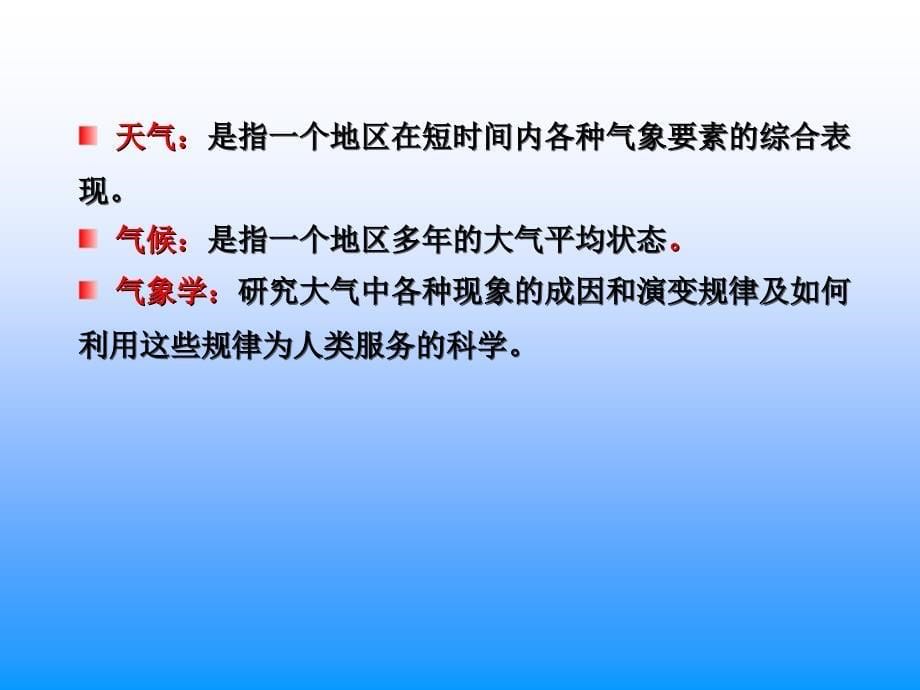 天气：是指一个地区在短时间内各种气象要素的综合表现。

气候：是指一个地区多年的大气平均状态。

气象学：研究大气中各种现象的成因和演变规律及如何利用这些规律为人类服务的科学。